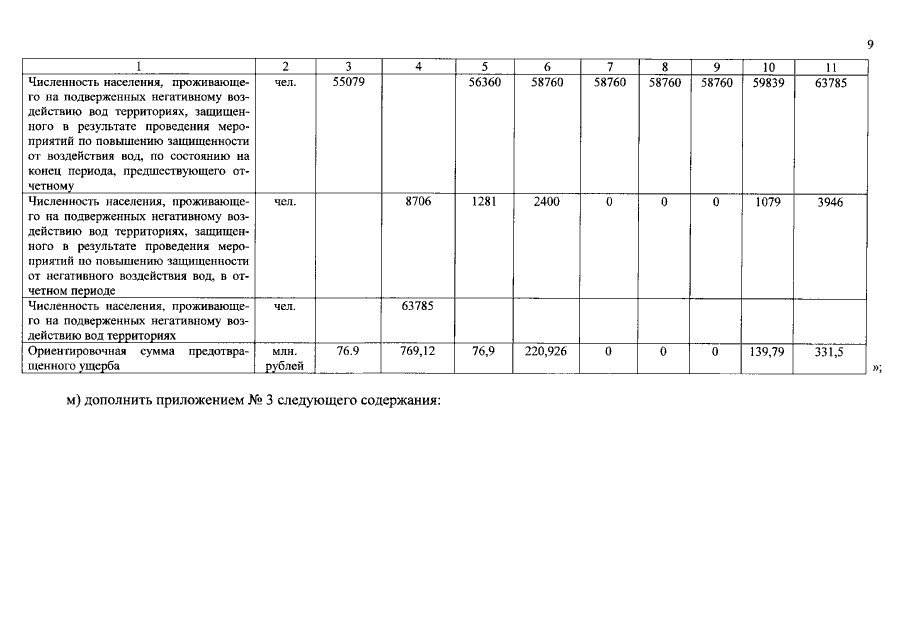 9

| 1 | 2 | 3 | 4 | 5 | 6 | 7 | 8 | 9 | 10 | 11 |
|---|---|---|---|---|---|---|---|---|---|---|
| Численность населения, проживающего на подверженных негативному воздействию вод территориях, защищенного в результате проведения мероприятий по повышению защищенности от воздействия вод, по состоянию на конец периода, предшествующего отчетному | чел. | 55079 | | 56360 | 58760 | 58760 | 58760 | 58760 | 59839 | 63785 |
| Численность населения, проживающего на подверженных негативному воздействию вод территориях, защищенного в результате проведения мероприятий по повышению защищенности от негативного воздействия вод, в отчетном периоде | чел. | | 8706 | 1281 | 2400 | 0 | 0 | 0 | 1079 | 3946 |
| Численность населения, проживающего на подверженных негативному воздействию вод территориях | чел. | | 63785 | | | | | | | |
| Ориентировочная сумма предотвращенного ущерба | млн. рублей | 76.9 | 769,12 | 76,9 | 220,926 | 0 | 0 | 0 | 139,79 | 331,5 |

»;

м) дополнить приложением № 3 следующего содержания: